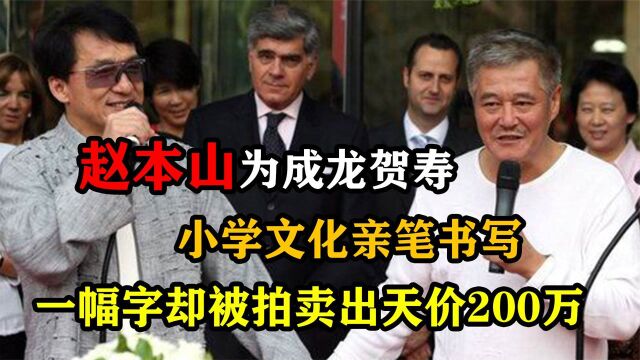 赵本山为成龙贺寿

小学文化亲笔书写

一幅字却被拍卖出天价200万